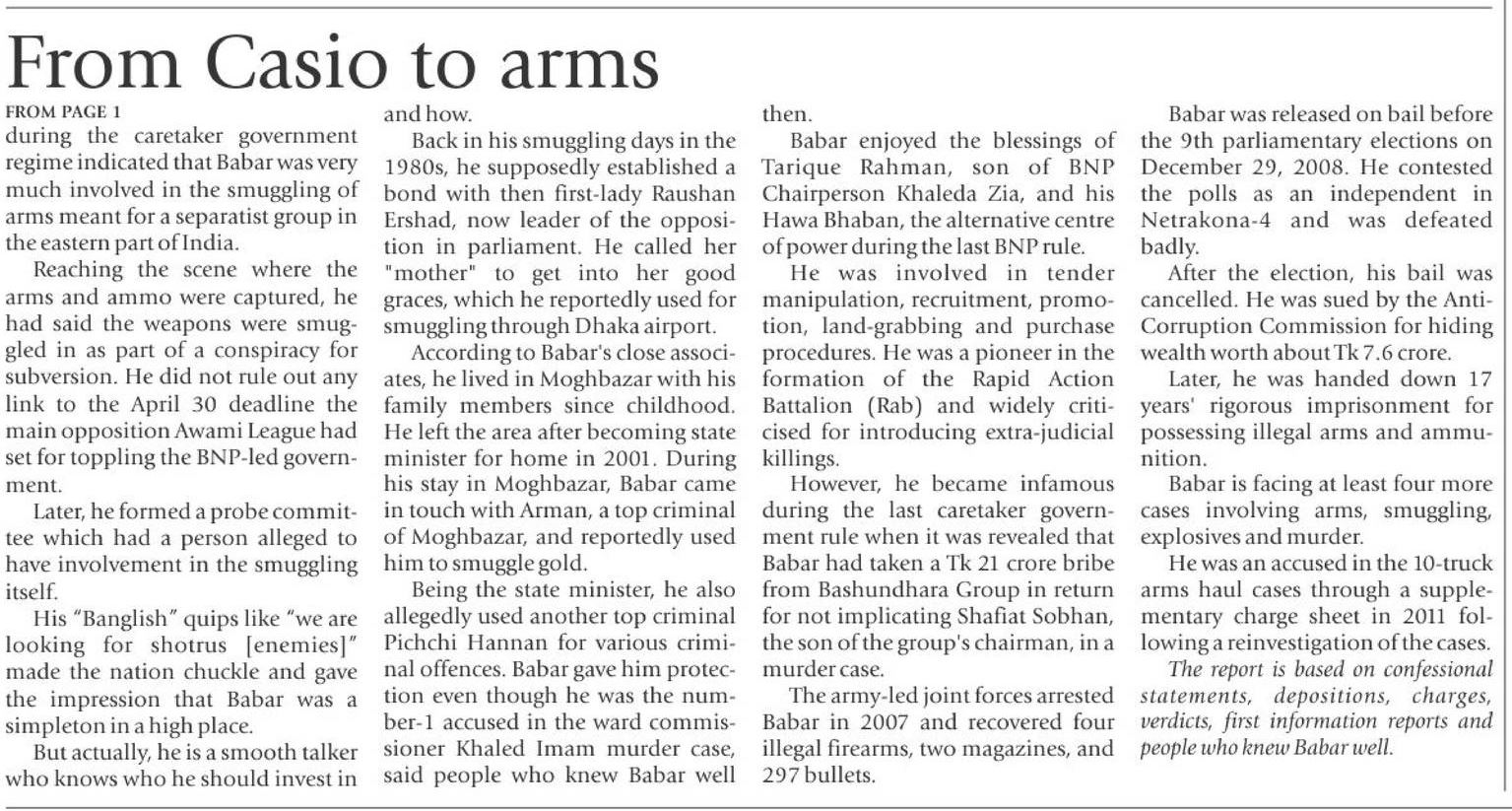 From Casio to arms

FROM PAGE 1

during the caretaker government regime indicated that Babar was very much involved in the smuggling of arms meant for a separatist group in the eastern part of India.

Reaching the scene where the arms and ammo were captured, he had said the weapons were smuggled in as part of a conspiracy for subversion. He did not rule out any link to the April 30 deadline the main opposition Awami League had set for toppling the BNP-led government.

Later, he formed a probe committee which had a person alleged to have involvement in the smuggling itself.

His "Banglish" quips like "we are looking for shotrus [enemies]" made the nation chuckle and gave the impression that Babar was a simpleton in a high place.

But actually, he is a smooth talker who knows who he should invest in and how.

Back in his smuggling days in the 1980s, he supposedly established a bond with then first-lady Raushan Ershad, now leader of the opposition in parliament. He called her "mother" to get into her good graces, which he reportedly used for smuggling through Dhaka airport.

According to Babar's close associates, he lived in Moghbazar with his family members since childhood. He left the area after becoming state minister for home in 2001. During his stay in Moghbazar, Babar came in touch with Arman, a top criminal of Moghbazar, and reportedly used him to smuggle gold.

Being the state minister, he also allegedly used another top criminal Pichchi Hannan for various criminal offences. Babar gave him protection even though he was the number-1 accused in the ward commissioner Khaled Imam murder case, said people who knew Babar well then.

Babar enjoyed the blessings of Tarique Rahman, son of BNP Chairperson Khaleda Zia, and his Hawa Bhaban, the alternative centre of power during the last BNP rule.

He was involved in tender manipulation, recruitment, promotion, land-grabbing and purchase procedures. He was a pioneer in the formation of the Rapid Action Battalion (Rab) and widely criticised for introducing extra-judicial killings.

However, he became infamous during the last caretaker government rule when it was revealed that Babar had taken a Tk 21 crore bribe from Bashundhara Group in return for not implicating Shafiat Sobhan, the son of the group's chairman, in a murder case.

The army-led joint forces arrested Babar in 2007 and recovered four illegal firearms, two magazines, and 297 bullets.

Babar was released on bail before the 9th parliamentary elections on December 29, 2008. He contested the polls as an independent in Netrakona-4 and was defeated badly.

After the election, his bail was cancelled. He was sued by the Anti-Corruption Commission for hiding wealth worth about Tk 7.6 crore.

Later, he was handed down 17 years' rigorous imprisonment for possessing illegal arms and ammunition.

Babar is facing at least four more cases involving arms, smuggling, explosives and murder.

He was an accused in the 10-truck arms haul cases through a supplementary charge sheet in 2011 following a reinvestigation of the cases.

The report is based on confessional statements, depositions, charges, verdicts, first information reports and people who knew Babar well.